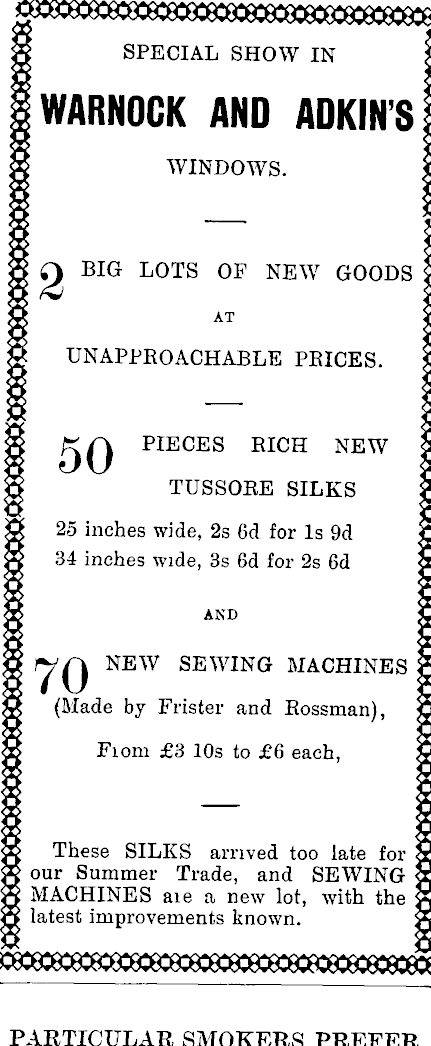 SPECIAL SHOW IN

WARNOCK AND ADKIN'S

WINDOWS.

2 BIG LOTS OF NEW GOODS

AT

UNAPPROACHABLE PRICES.

50 PIECES RICH NEW TUSSORE SILKS

25 inches wide, 2s 6d for 1s 9d
34 inches wide, 3s 6d for 2s 6d

AND

70 NEW SEWING MACHINES
(Made by Frister and Rossman),
From £3 10s to £6 each,

These SILKS arrived too late for our Summer Trade, and SEWING MACHINES are a new lot, with the latest improvements known.

PARTICULAR SMOKERS PREFER